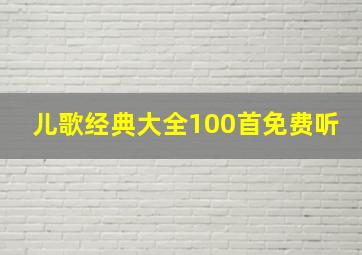 儿歌经典大全100首免费听